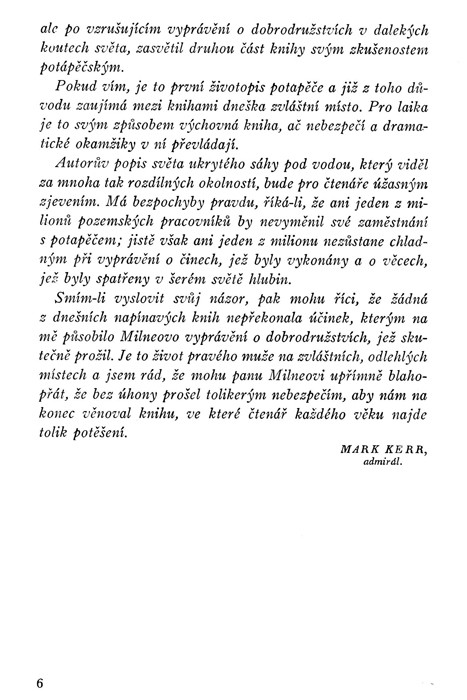 ale po vzrušujícím vyprávění o dobrodružstvích v dalekých koutech světa, zasvětil druhou část knihy svým zkušenostem potápěčským.

Pokud vím, je to první životopis potapěče a již z toho důvodu zaujímá mezi knihami dneška zvláštní místo. Pro laika je to svým způsobem výchovná kniha, ač nebezpečí a dramatické okamžiky v ní převládají.

Autorův popis světa ukrytého sáhy pod vodou, který viděl za mnoha tak rozdílných okolností, bude pro čtenáře úžasným zjevením. Má bezpochyby pravdu, říká-li, že ani jeden z milionů pozemských pracovníků by nevyměnil své zaměstnání s potapěčem; jistě však ani jeden z milionu nezůstane chladným při vyprávění o činech, jež byly vykonány a o věcech, jež byly spatřeny v šerém světě hlubin.

Smím-li vyslovit svůj názor, pak mohu říci, že žádná z dnešních napínavých knih nepřekonala účinek, kterým na mě působilo Milneovo vyprávění o dobrodružstvích, jež skutečně prožil. Je to život pravého muže na zvláštních, odlehlých místech a jsem rád, že mohu panu Milneovi upřímně blahopřát, že bez úhony prošel tolikerým nebezpečím, aby nám na konec věnoval knihu, ve které čtenář každého věku najde tolik potěšení.

MARK KERR,
admirál.

6